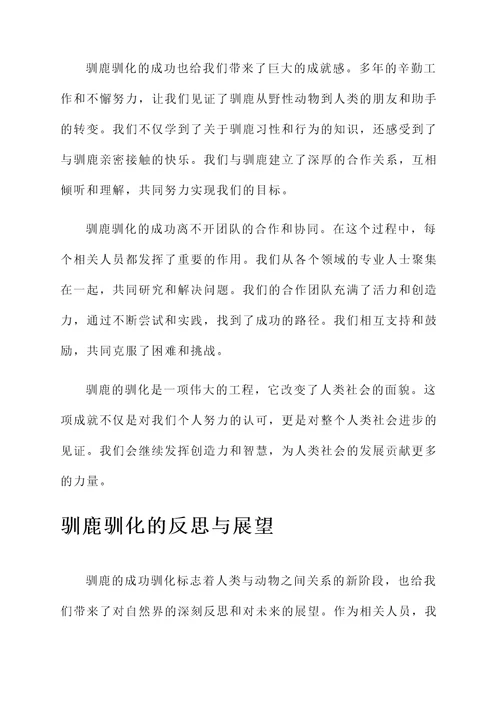 驯鹿驯化的成功也给我们带来了巨大的成就感。多年的辛勤工作和不懈努力，让我们见证了驯鹿从野性动物到人类的朋友和助手的转变。我们不仅学到了关于驯鹿习性和行为的知识，还感受到了与驯鹿亲密接触的快乐。我们与驯鹿建立了深厚的合作关系，互相倾听和理解，共同努力实现我们的目标。

驯鹿驯化的成功离不开团队的合作和协同。在这个过程中，每个相关人员都发挥了重要的作用。我们从各个领域的专业人士聚集在一起，共同研究和解决问题。我们的合作团队充满了活力和创造力，通过不断尝试和实践，找到了成功的路径。我们相互支持和鼓励，共同克服了困难和挑战。

驯鹿的驯化是一项伟大的工程，它改变了人类社会的面貌。这项成就不仅是对我们个人努力的认可，更是对整个人类社会进步的见证。我们会继续发挥创造力和智慧，为人类社会的发展贡献更多的力量。

驯鹿驯化的反思与展望

驯鹿的成功驯化标志着人类与动物之间关系的新阶段，也给我们带来了对自然界的深刻反思和对未来的展望。作为相关人员，我